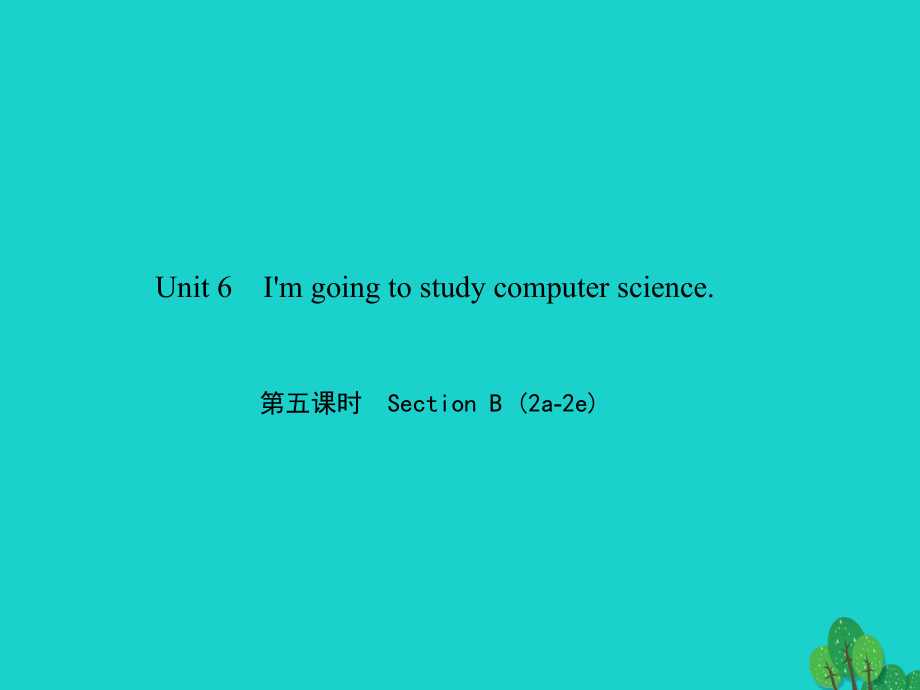 Unit 6 I'm going to study computer science.

第五课时 Section B (2a-2e)